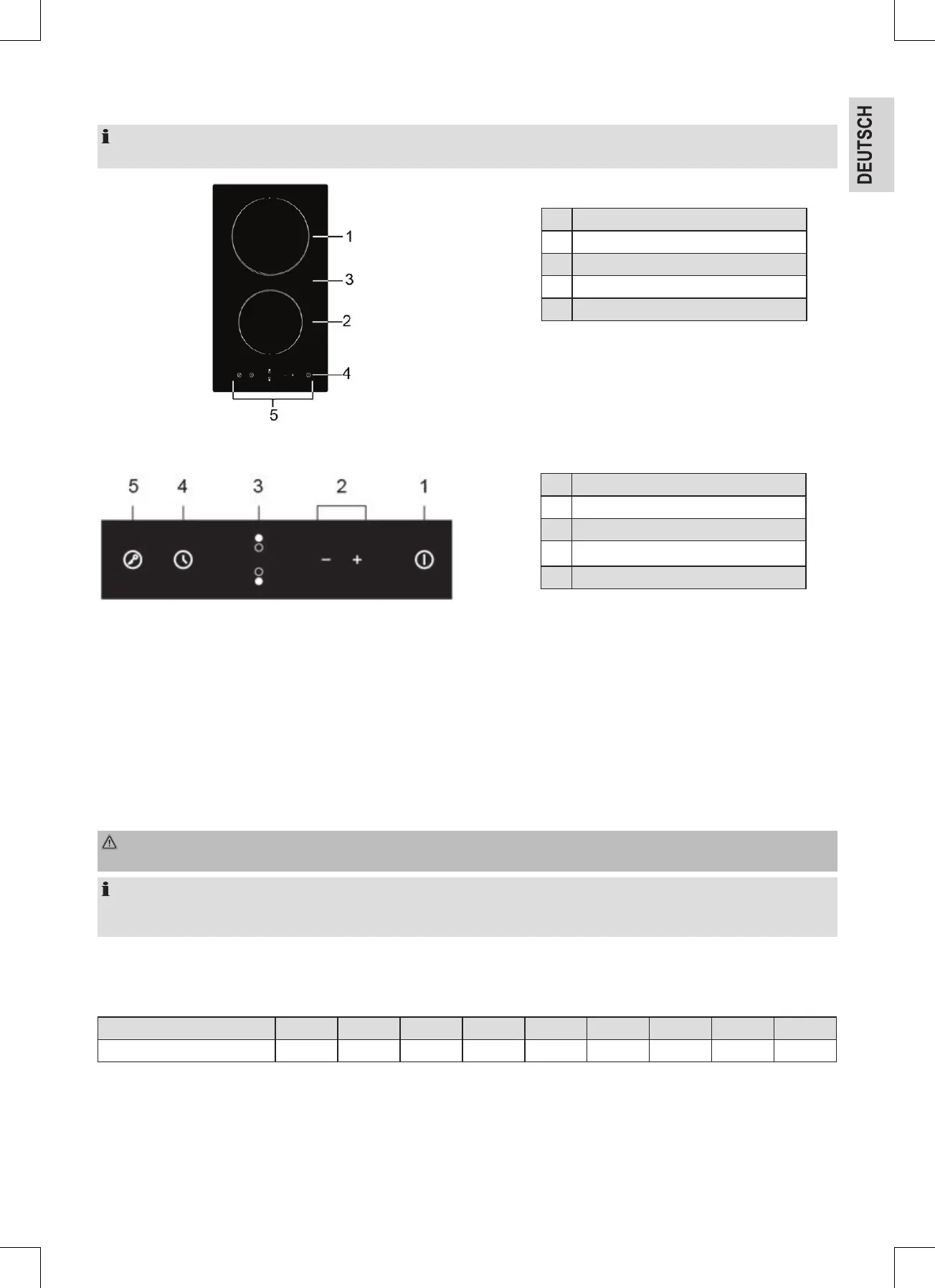 DEUTSCH

1
3
2
4
5

5 4 3 2 1

− +